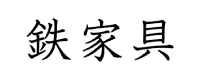 鉄家具